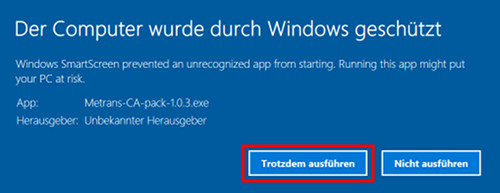 Der Computer wurde durch Windows geschützt

Windows SmartScreen prevented an unrecognized app from starting. Running this app might put your PC at risk.

App: Metrans-CA-pack-1.0.3.exe
Herausgeber: Unbekannter Herausgeber

Trotzdem ausführen

Nicht ausführen